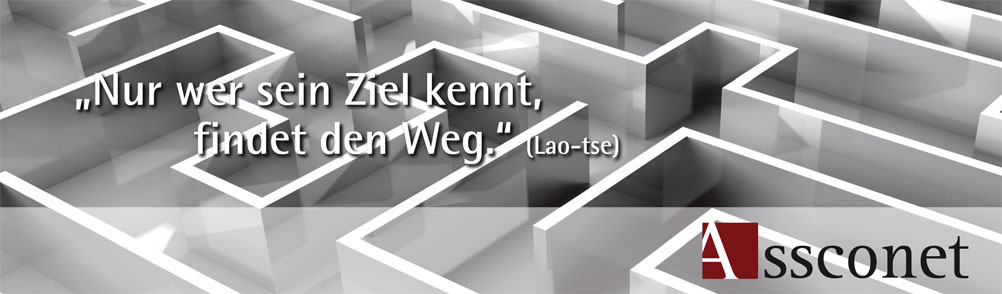 „Nur wer sein Ziel kennt, findet den Weg.“ (Lao-tse)

Assconet